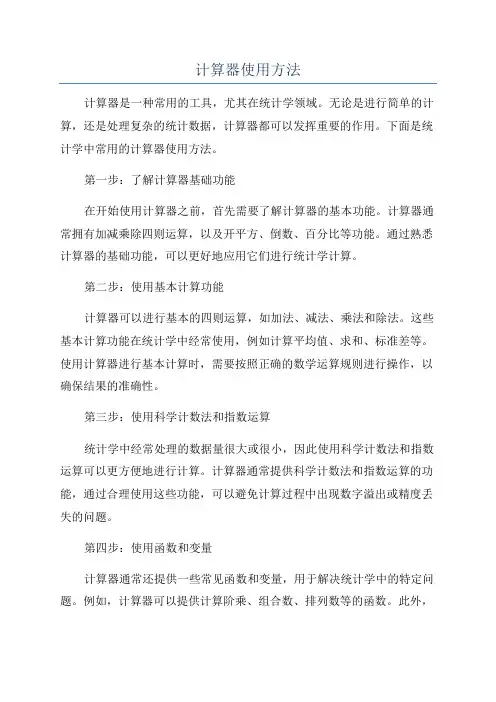 计算器使用方法

计算器是一种常用的工具，尤其在统计学领域。无论是进行简单的计算，还是处理复杂的统计数据，计算器都可以发挥重要的作用。下面是统计学中常用的计算器使用方法。

第一步：了解计算器基础功能

在开始使用计算器之前，首先需要了解计算器的基本功能。计算器通常拥有加减乘除四则运算，以及开平方、倒数、百分比等功能。通过熟悉计算器的基础功能，可以更好地应用它们进行统计学计算。

第二步：使用基本计算功能

计算器可以进行基本的四则运算，如加法、减法、乘法和除法。这些基本计算功能在统计学中经常使用，例如计算平均值、求和、标准差等。使用计算器进行基本计算时，需要按照正确的数学运算规则进行操作，以确保结果的准确性。

第三步：使用科学计数法和指数运算

统计学中经常处理的数据量很大或很小，因此使用科学计数法和指数运算可以更方便地进行计算。计算器通常提供科学计数法和指数运算的功能，通过合理使用这些功能，可以避免计算过程中出现数字溢出或精度丢失的问题。

第四步：使用函数和变量

计算器通常还提供一些常见函数和变量，用于解决统计学中的特定问题。例如，计算器可以提供计算阶乘、组合数、排列数等的函数。此外，